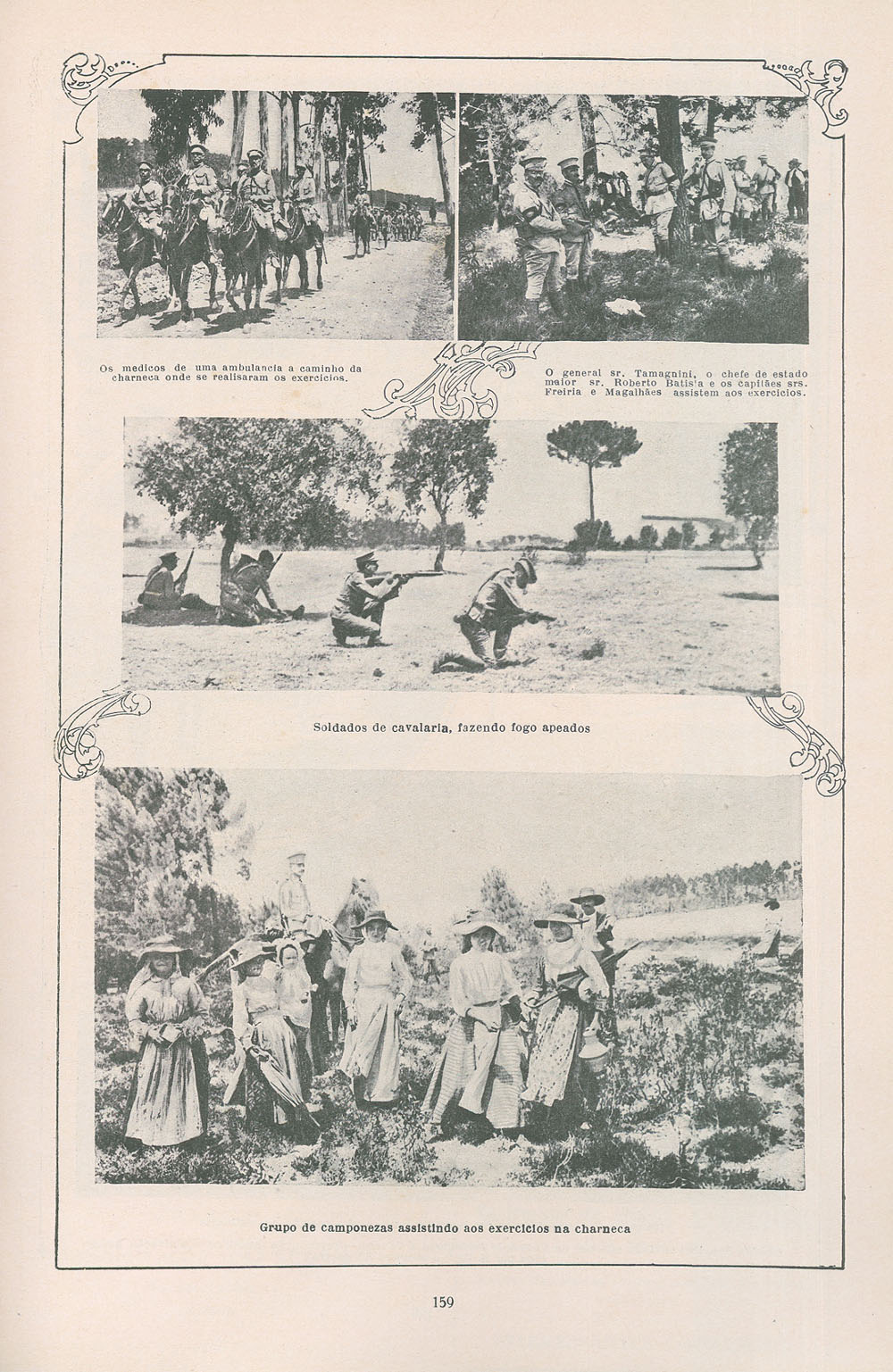 Os medicos de uma ambulancia a caminho da charneca onde se realisaram os exercicios.

O general sr. Tamagnini, o chefe de estado maior sr. Roberto Batista e os capitães srs. Freiria e Magalhães assistem aos exercicios.

Soldados de cavalaria, fazendo fogo apeados

Grupo de camponezas assistindo aos exercicios na charneca

159